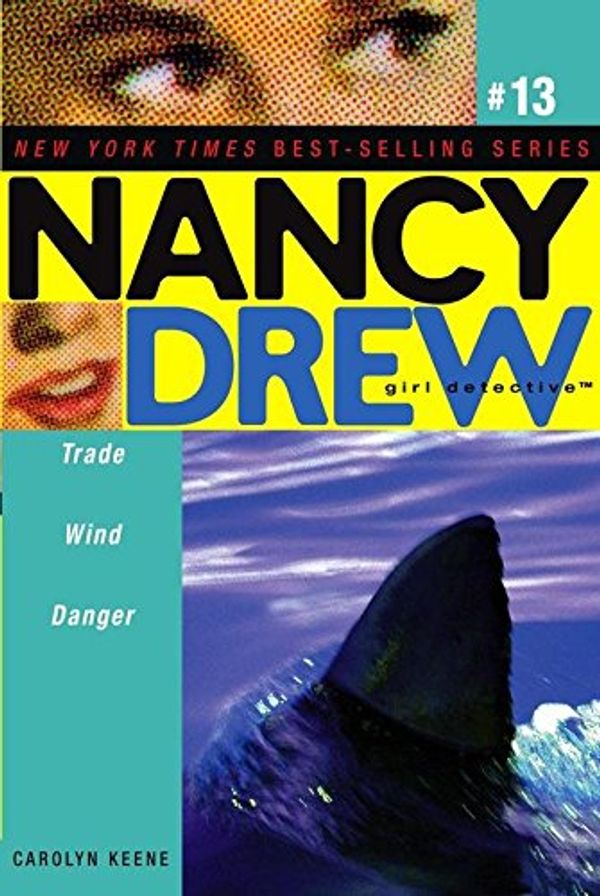 #13

NEW YORK TIMES BEST-SELLING SERIES

NANCY DREW

girl detective™

Trade

Wind

Danger

CAROLYN KEENE